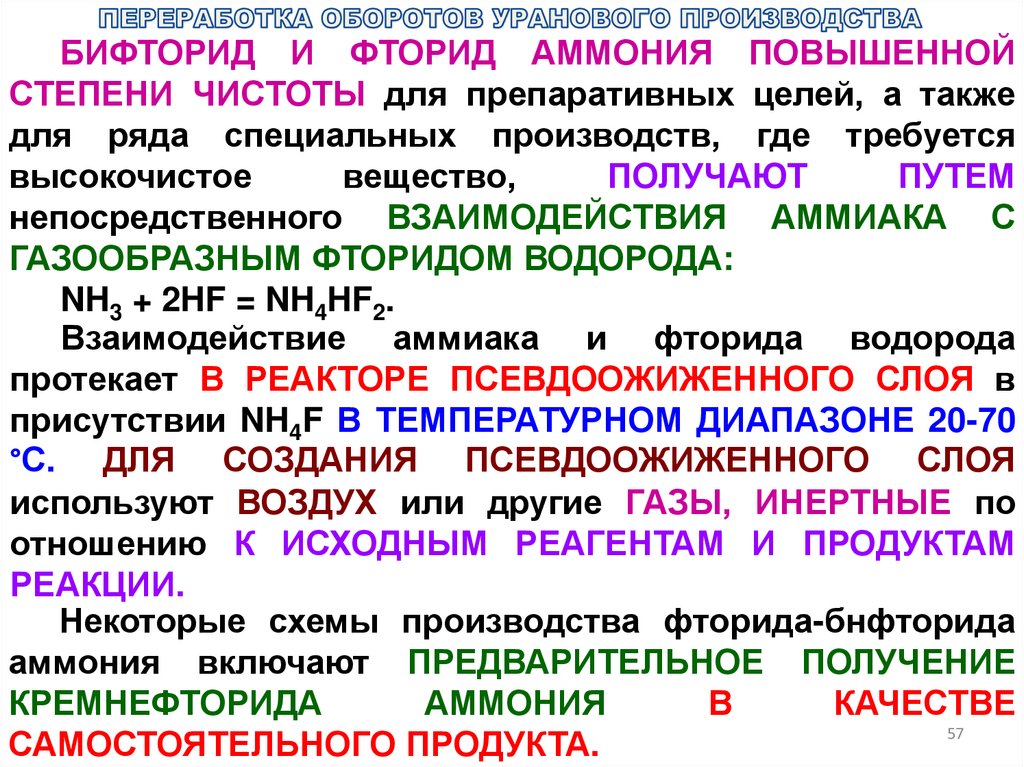 ПЕРЕРАБОТКА ОБОРОТОВ УРАНОВОГО ПРОИЗВОДСТВА

БИФТОРИД И ФТОРИД АММОНИЯ ПОВЫШЕННОЙ СТЕПЕНИ ЧИСТОТЫ для препаративных целей, а также для ряда специальных производств, где требуется высокочистое вещество, ПОЛУЧАЮТ ПУТЕМ непосредственного ВЗАИМОДЕЙСТВИЯ АММИАКА С ГАЗООБРАЗНЫМ ФТОРИДОМ ВОДОРОДА:

$NH_3 + 2HF = NH_4HF_2$.

Взаимодействие аммиака и фторида водорода протекает В РЕАКТОРЕ ПСЕВДООЖИЖЕННОГО СЛОЯ в присутствии $NH_4F$ В ТЕМПЕРАТУРНОМ ДИАПАЗОНЕ 20-70 °С. ДЛЯ СОЗДАНИЯ ПСЕВДООЖИЖЕННОГО СЛОЯ используют ВОЗДУХ или другие ГАЗЫ, ИНЕРТНЫЕ по отношению К ИСХОДНЫМ РЕАГЕНТАМ И ПРОДУКТАМ РЕАКЦИИ.

Некоторые схемы производства фторида-бнфторида аммония включают ПРЕДВАРИТЕЛЬНОЕ ПОЛУЧЕНИЕ КРЕМНЕФТОРИДА АММОНИЯ В КАЧЕСТВЕ САМОСТОЯТЕЛЬНОГО ПРОДУКТА.

57